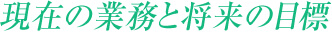 現在の業務と将来の目標